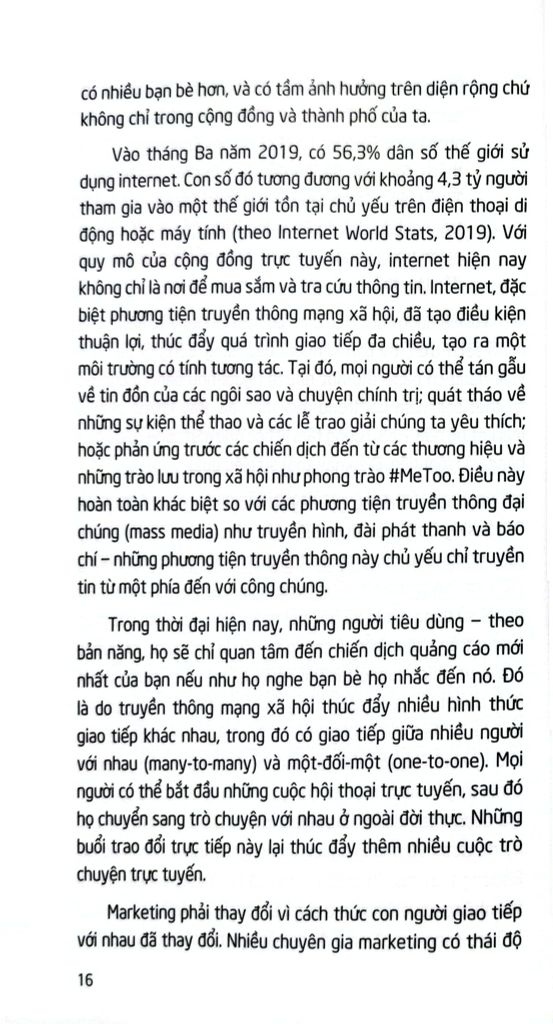 có nhiều bạn bè hơn, và có tầm ảnh hưởng trên diện rộng chứ không chỉ trong cộng đồng và thành phố của ta.

Vào tháng Ba năm 2019, có 56,3% dân số thế giới sử dụng internet. Con số đó tương đương với khoảng 4,3 tỷ người tham gia vào một thế giới tồn tại chủ yếu trên điện thoại di động hoặc máy tính (theo Internet World Stats, 2019). Với quy mô của cộng đồng trực tuyến này, internet hiện nay không chỉ là nơi để mua sắm và tra cứu thông tin. Internet, đặc biệt phương tiện truyền thông mạng xã hội, đã tạo điều kiện thuận lợi, thúc đẩy quá trình giao tiếp đa chiều, tạo ra một môi trường có tính tương tác. Tại đó, mọi người có thể tán gẫu về tin đồn của các ngôi sao và chuyện chính trị; quát tháo về những sự kiện thể thao và các lễ trao giải chúng ta yêu thích; hoặc phản ứng trước các chiến dịch đến từ các thương hiệu và những trào lưu trong xã hội như phong trào #MeToo. Điều này hoàn toàn khác biệt so với các phương tiện truyền thông đại chúng (mass media) như truyền hình, đài phát thanh và báo chí – những phương tiện truyền thông này chủ yếu chỉ truyền tin từ một phía đến với công chúng.

Trong thời đại hiện nay, những người tiêu dùng – theo bản năng, họ sẽ chỉ quan tâm đến chiến dịch quảng cáo mới nhất của bạn nếu như họ nghe bạn bè họ nhắc đến nó. Đó là do truyền thông mạng xã hội thúc đẩy nhiều hình thức giao tiếp khác nhau, trong đó có giao tiếp giữa nhiều người với nhau (many-to-many) và một-đối-một (one-to-one). Mọi người có thể bắt đầu những cuộc hội thoại trực tuyến, sau đó họ chuyển sang trò chuyện với nhau ở ngoài đời thực. Những buổi trao đổi trực tiếp này lại thúc đẩy thêm nhiều cuộc trò chuyện trực tuyến.

Marketing phải thay đổi vì cách thức con người giao tiếp với nhau đã thay đổi. Nhiều chuyên gia marketing có thái độ

16